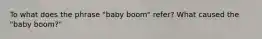 To what does the phrase "baby boom" refer? What caused the "baby boom?"